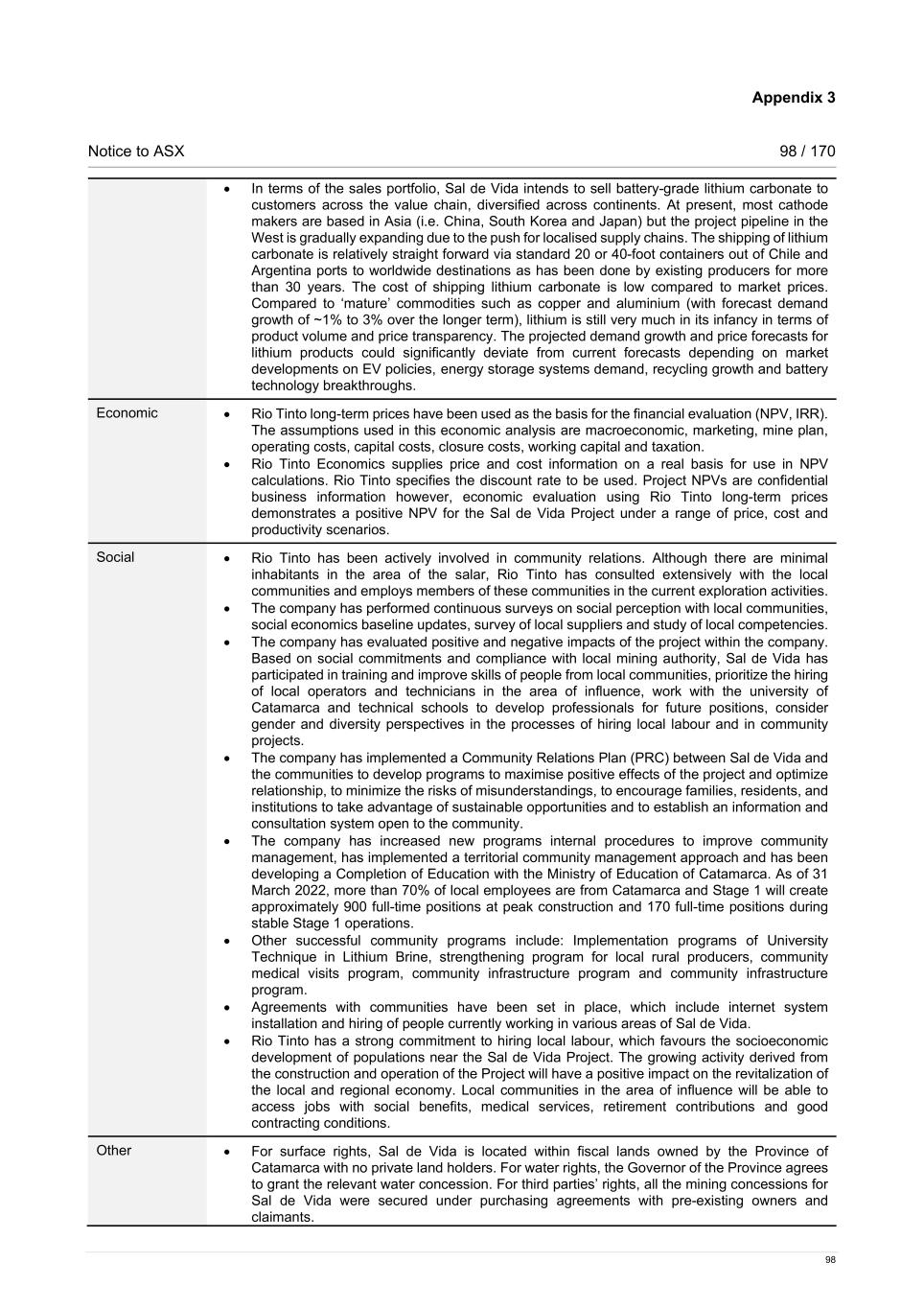 Appendix 3

Notice to ASX

98 / 170

| | |
|---|---|
| | • In terms of the sales portfolio, Sal de Vida intends to sell battery-grade lithium carbonate to customers across the value chain, diversified across continents. At present, most cathode makers are based in Asia (i.e. China, South Korea and Japan) but the project pipeline in the West is gradually expanding due to the push for localised supply chains. The shipping of lithium carbonate is relatively straight forward via standard 20 or 40-foot containers out of Chile and Argentina ports to worldwide destinations as has been done by existing producers for more than 30 years. The cost of shipping lithium carbonate is low compared to market prices. Compared to 'mature' commodities such as copper and aluminium (with forecast demand growth of ~1% to 3% over the longer term), lithium is still very much in its infancy in terms of product volume and price transparency. The projected demand growth and price forecasts for lithium products could significantly deviate from current forecasts depending on market developments on EV policies, energy storage systems demand, recycling growth and battery technology breakthroughs. |
| Economic | • Rio Tinto long-term prices have been used as the basis for the financial evaluation (NPV, IRR). The assumptions used in this economic analysis are macroeconomic, marketing, mine plan, operating costs, capital costs, closure costs, working capital and taxation. • Rio Tinto Economics supplies price and cost information on a real basis for use in NPV calculations. Rio Tinto specifies the discount rate to be used. Project NPVs are confidential business information however, economic evaluation using Rio Tinto long-term prices demonstrates a positive NPV for the Sal de Vida Project under a range of price, cost and productivity scenarios. |
| Social | • Rio Tinto has been actively involved in community relations. Although there are minimal inhabitants in the area of the salar, Rio Tinto has consulted extensively with the local communities and employs members of these communities in the current exploration activities. • The company has performed continuous surveys on social perception with local communities, social economics baseline updates, survey of local suppliers and study of local competencies. • The company has evaluated positive and negative impacts of the project within the company. Based on social commitments and compliance with local mining authority, Sal de Vida has participated in training and improve skills of people from local communities, prioritize the hiring of local operators and technicians in the area of influence, work with the university of Catamarca and technical schools to develop professionals for future positions, consider gender and diversity perspectives in the processes of hiring local labour and in community projects. • The company has implemented a Community Relations Plan (PRC) between Sal de Vida and the communities to develop programs to maximise positive effects of the project and optimize relationship, to minimize the risks of misunderstandings, to encourage families, residents, and institutions to take advantage of sustainable opportunities and to establish an information and consultation system open to the community. • The company has increased new programs internal procedures to improve community management, has implemented a territorial community management approach and has been developing a Completion of Education with the Ministry of Education of Catamarca. As of 31 March 2022, more than 70% of local employees are from Catamarca and Stage 1 will create approximately 900 full-time positions at peak construction and 170 full-time positions during stable Stage 1 operations. • Other successful community programs include: Implementation programs of University Technique in Lithium Brine, strengthening program for local rural producers, community medical visits program, community infrastructure program and community infrastructure program. • Agreements with communities have been set in place, which include internet system installation and hiring of people currently working in various areas of Sal de Vida. • Rio Tinto has a strong commitment to hiring local labour, which favours the socioeconomic development of populations near the Sal de Vida Project. The growing activity derived from the construction and operation of the Project will have a positive impact on the revitalization of the local and regional economy. Local communities in the area of influence will be able to access jobs with social benefits, medical services, retirement contributions and good contracting conditions. |
| Other | • For surface rights, Sal de Vida is located within fiscal lands owned by the Province of Catamarca with no private land holders. For water rights, the Governor of the Province agrees to grant the relevant water concession. For third parties' rights, all the mining concessions for Sal de Vida were secured under purchasing agreements with pre-existing owners and claimants. |

98